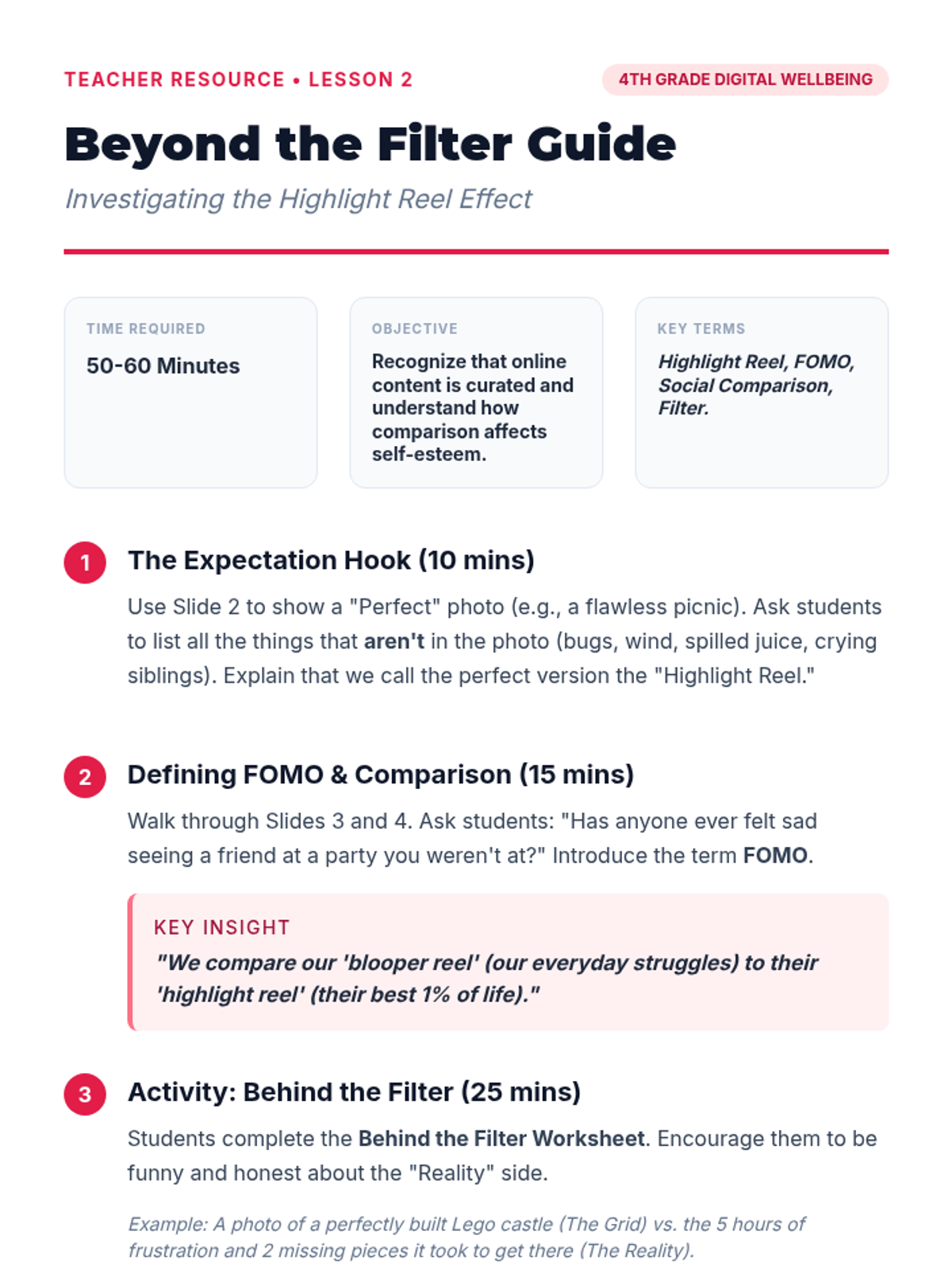 TEACHER RESOURCE • LESSON 2

4TH GRADE DIGITAL WELLBEING

Beyond the Filter Guide

Investigating the Highlight Reel Effect

TIME REQUIRED

50-60 Minutes

OBJECTIVE

Recognize that online content is curated and understand how comparison affects self-esteem.

KEY TERMS

Highlight Reel, FOMO, Social Comparison, Filter.

1 The Expectation Hook (10 mins)

Use Slide 2 to show a "Perfect" photo (e.g., a flawless picnic). Ask students to list all the things that aren't in the photo (bugs, wind, spilled juice, crying siblings). Explain that we call the perfect version the "Highlight Reel."

2 Defining FOMO & Comparison (15 mins)

Walk through Slides 3 and 4. Ask students: "Has anyone ever felt sad seeing a friend at a party you weren't at?" Introduce the term FOMO.

KEY INSIGHT

"We compare our 'blooper reel' (our everyday struggles) to their 'highlight reel' (their best 1% of life)."

3 Activity: Behind the Filter (25 mins)

Students complete the Behind the Filter Worksheet. Encourage them to be funny and honest about the "Reality" side.

Example: A photo of a perfectly built Lego castle (The Grid) vs. the 5 hours of frustration and 2 missing pieces it took to get there (The Reality).